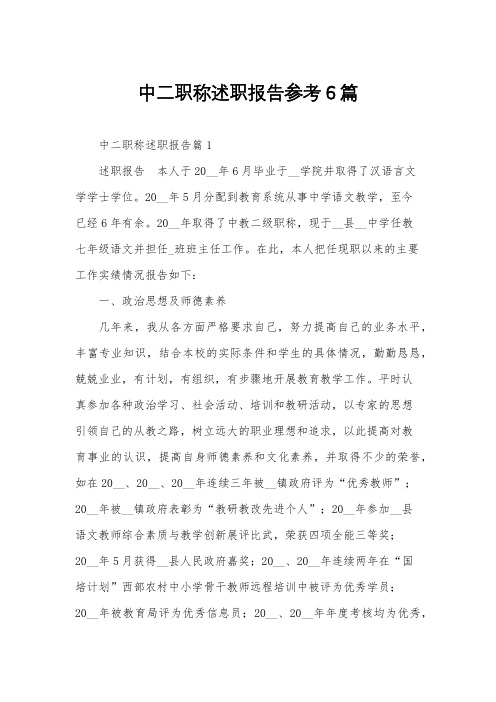 中二职称述职报告参考6篇

中二职称述职报告篇1

述职报告　本人于20__年6月毕业于__学院并取得了汉语言文学学士学位。20__年5月分配到教育系统从事中学语文教学，至今已经6年有余。20__年取得了中教二级职称，现于__县__中学任教七年级语文并担任_班班主任工作。在此，本人把任现职以来的主要工作实绩情况报告如下：

一、政治思想及师德素养

几年来，我从各方面严格要求自己，努力提高自己的业务水平，丰富专业知识，结合本校的实际条件和学生的具体情况，勤勤恳恳，兢兢业业，有计划，有组织，有步骤地开展教育教学工作。平时认真参加各种政治学习、社会活动、培训和教研活动，以专家的思想引领自己的从教之路，树立远大的职业理想和追求，以此提高对教育事业的认识，提高自身师德素养和文化素养，并取得不少的荣誉，如在20__、20__、20__年连续三年被__镇政府评为“优秀教师”；20__年被__镇政府表彰为“教研教改先进个人”；20__年参加__县语文教师综合素质与教学创新展评比武，荣获四项全能三等奖；20__年5月获得__县人民政府嘉奖；20__、20__年连续两年在“国培计划”西部农村中小学骨干教师远程培训中被评为优秀学员；20__年被教育局评为优秀信息员；20__、20__年年度考核均为优秀，